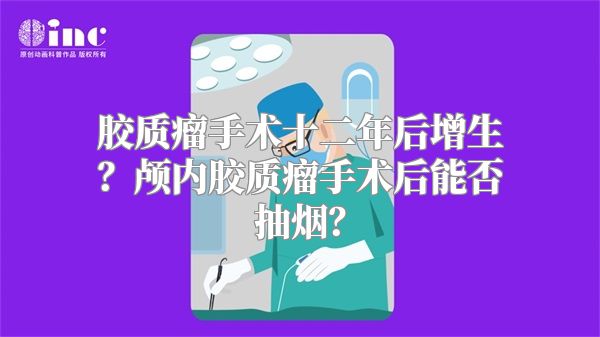 inc
原创动画科普作品 版权所有

胶质瘤手术十二年后增生？颅内胶质瘤手术后能否抽烟？